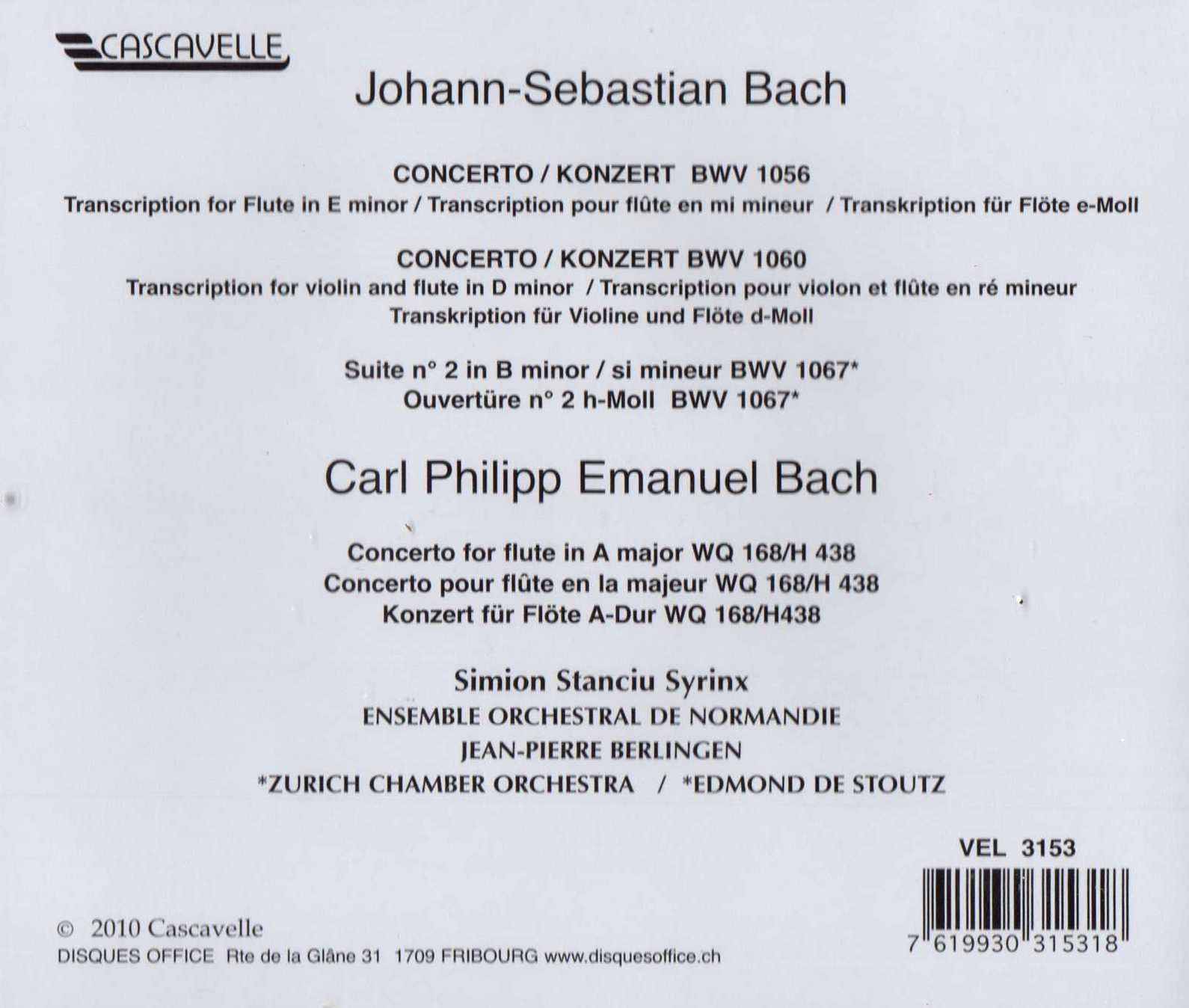 CASCAVELLE

Johann-Sebastian Bach

CONCERTO / KONZERT BWV 1056
Transcription for Flute in E minor / Transcription pour flûte en mi mineur / Transkription für Flöte e-Moll

CONCERTO / KONZERT BWV 1060
Transcription for violin and flute in D minor / Transcription pour violon et flûte en ré mineur
Transkription für Violine und Flöte d-Moll

Suite n° 2 in B minor / si mineur BWV 1067*
Ouvertüre n° 2 h-Moll BWV 1067*

Carl Philipp Emanuel Bach

Concerto for flute in A major WQ 168/H 438
Concerto pour flûte en la majeur WQ 168/H 438
Konzert für Flöte A-Dur WQ 168/H438

Simion Stanciu Syrinx
ENSEMBLE ORCHESTRAL DE NORMANDIE
JEAN-PIERRE BERLINGEN
*ZURICH CHAMBER ORCHESTRA / *EDMOND DE STOUTZ

VEL 3153

7 619930 315318

© 2010 Cascavelle
DISQUES OFFICE Rte de la Glâne 31 1709 FRIBOURG www.disquesoffice.ch